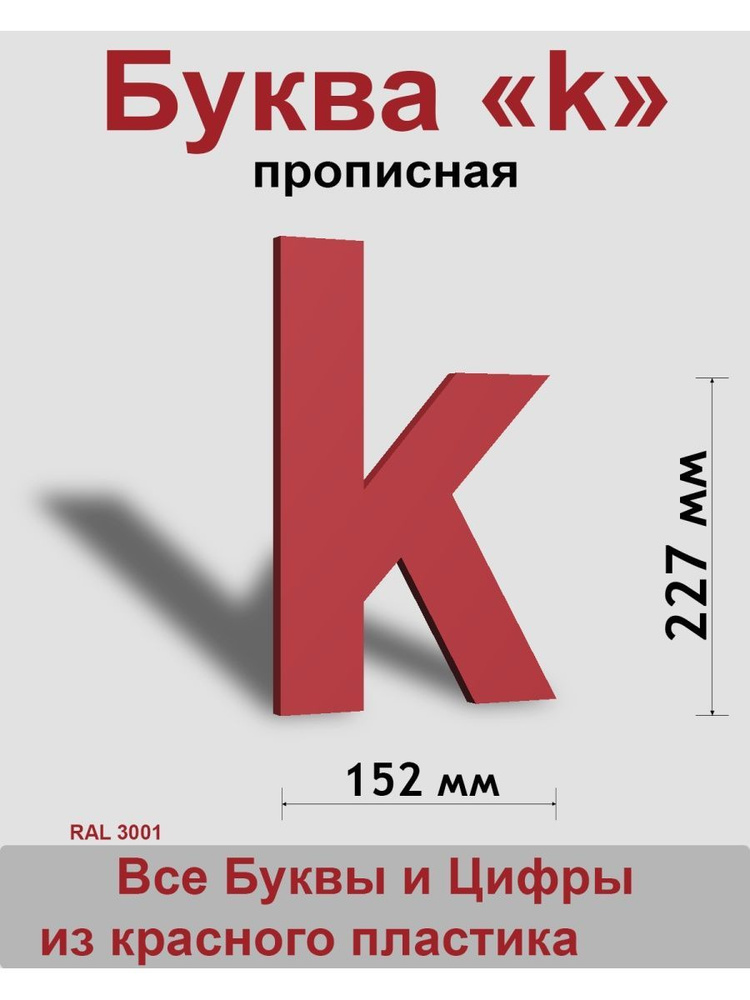 Буква «k»
прописная

k

227 мм

152 мм

RAL 3001

Все Буквы и Цифры
из красного пластика